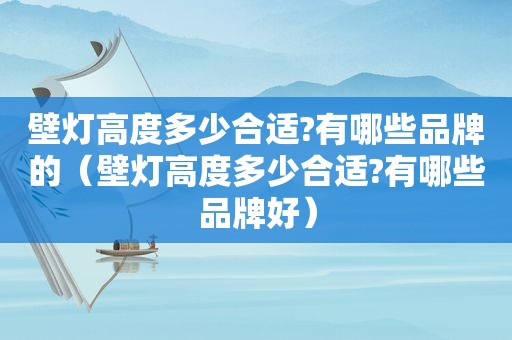 壁灯高度多少合适?有哪些品牌的（壁灯高度多少合适?有哪些品牌好）